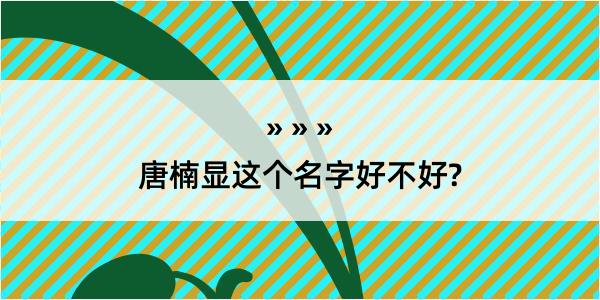 » » »

唐楠显这个名字好不好?